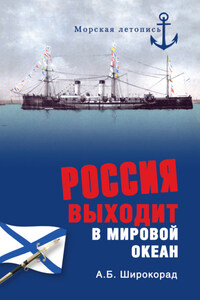 Морская летопись

РОССИЯ
ВЫХОДИТ
В МИРОВОЙ
ОКЕАН

А.Б. Широкорад